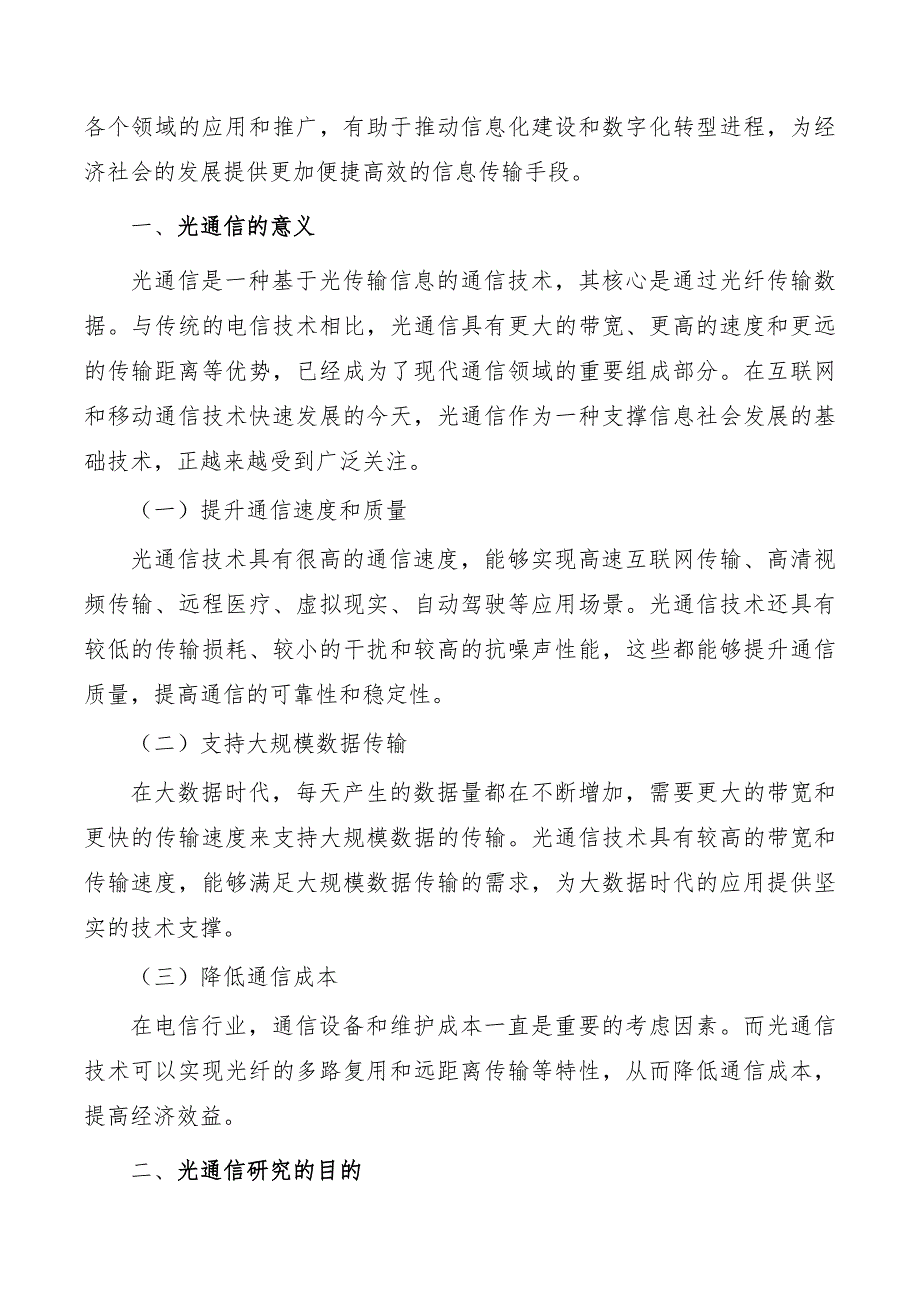 各个领域的应用和推广，有助于推动信息化建设和数字化转型进程，为经济社会的发展提供更加便捷高效的信息传输手段。

一、光通信的意义

光通信是一种基于光传输信息的通信技术，其核心是通过光纤传输数据。与传统的电信技术相比，光通信具有更大的带宽、更高的速度和更远的传输距离等优势，已经成为了现代通信领域的重要组成部分。在互联网和移动通信技术快速发展的今天，光通信作为一种支撑信息社会发展的基础技术，正越来越受到广泛关注。

（一）提升通信速度和质量

光通信技术具有很高的通信速度，能够实现高速互联网传输、高清视频传输、远程医疗、虚拟现实、自动驾驶等应用场景。光通信技术还具有较低的传输损耗、较小的干扰和较高的抗噪声性能，这些都能够提升通信质量，提高通信的可靠性和稳定性。

（二）支持大规模数据传输

在大数据时代，每天产生的数据量都在不断增加，需要更大的带宽和更快的传输速度来支持大规模数据的传输。光通信技术具有较高的带宽和传输速度，能够满足大规模数据传输的需求，为大数据时代的应用提供坚实的技术支撑。

（三）降低通信成本

在电信行业，通信设备和维护成本一直是重要的考虑因素。而光通信技术可以实现光纤的多路复用和远距离传输等特性，从而降低通信成本，提高经济效益。

二、光通信研究的目的